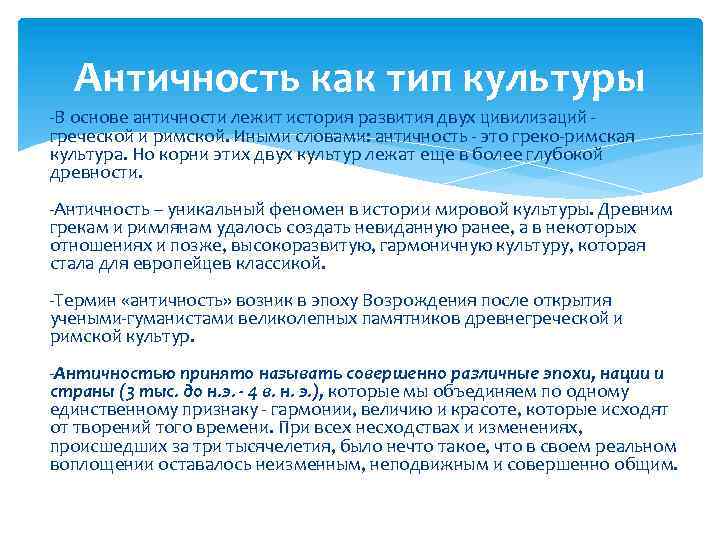 Античность как тип культуры

-В основе античности лежит история развития двух цивилизаций - греческой и римской. Иными словами: античность - это греко-римская культура. Но корни этих двух культур лежат еще в более глубокой древности.

-Античность – уникальный феномен в истории мировой культуры. Древним грекам и римлянам удалось создать невиданную ранее, а в некоторых отношениях и позже, высокоразвитую, гармоничную культуру, которая стала для европейцев классикой.

-Термин «античность» возник в эпоху Возрождения после открытия учеными-гуманистами великолепных памятников древнегреческой и римской культур.

-Античностью принято называть совершенно различные эпохи, нации и страны (3 тыс. до н.э. - 4 в. н. э.), которые мы объединяем по одному единственному признаку - гармонии, величию и красоте, которые исходят от творений того времени. При всех несходствах и изменениях, происшедших за три тысячелетия, было нечто такое, что в своем реальном воплощении оставалось неизменным, неподвижным и совершенно общим.